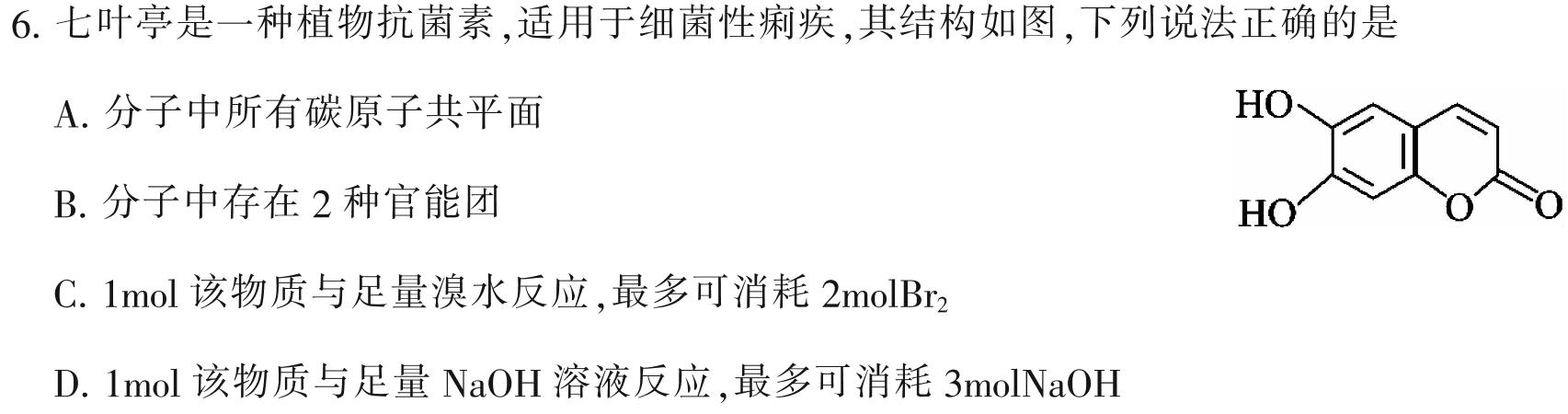 6. 七叶亭是一种植物抗菌素,适用于细菌性痢疾,其结构如图,下列说法正确的是

A. 分子中所有碳原子共平面

B. 分子中存在 2 种官能团

C. 1mol 该物质与足量溴水反应,最多可消耗 2mol$Br_2$

D. 1mol 该物质与足量 NaOH 溶液反应,最多可消耗 3molNaOH

HO

HO

O

O